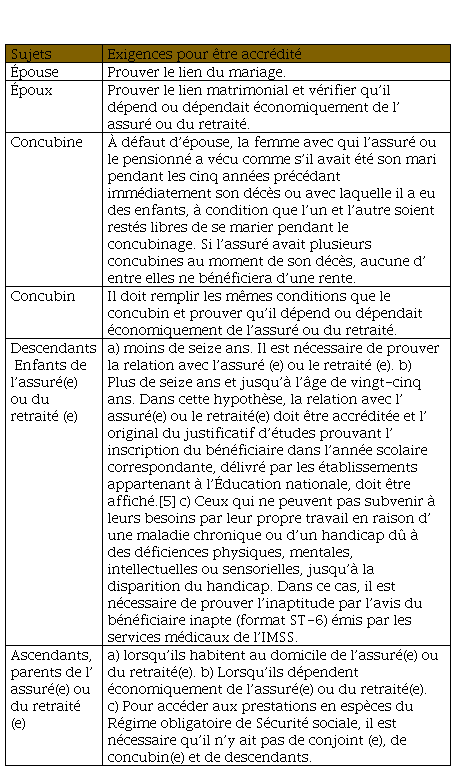 | Sujets | Exigences pour être accrédité |
|---|---|
| Épouse | Prouver le lien du mariage. |
| Époux | Prouver le lien matrimonial et vérifier qu'il dépend ou dépendait économiquement de l' assuré ou du retraité. |
| Concubine | À défaut d'épouse, la femme avec qui l'assuré ou le pensionné a vécu comme s'il avait été son mari pendant les cinq années précédant immédiatement son décès ou avec laquelle il a eu des enfants, à condition que l'un et l'autre soient restés libres de se marier pendant le concubinage. Si l'assuré avait plusieurs concubines au moment de son décès, aucune d' entre elles ne bénéficiera d'une rente. |
| Concubin | Il doit remplir les mêmes conditions que le concubin et prouver qu'il dépend ou dépendait économiquement de l'assuré ou du retraité. |
| Descendants Enfants de l'assuré(e) ou du retraité (e) | a) moins de seize ans. Il est nécessaire de prouver la relation avec l'assuré (e) ou le retraité (e). b) Plus de seize ans et jusqu'à l'âge de vingt-cinq ans. Dans cette hypothèse, la relation avec l' assuré(e) ou le retraité(e) doit être accréditée et l' original du justificatif d'études prouvant l' inscription du bénéficiaire dans l'année scolaire correspondante, délivré par les établissements appartenant à l'Éducation nationale, doit être affiché.[5] c) Ceux qui ne peuvent pas subvenir à leurs besoins par leur propre travail en raison d' une maladie chronique ou d'un handicap dû à des déficiences physiques, mentales, intellectuelles ou sensorielles, jusqu'à la disparition du handicap. Dans ce cas, il est nécessaire de prouver l'inaptitude par l'avis du bénéficiaire inapte (format ST-6) émis par les services médicaux de l'IMSS. |
| Ascendants, parents de l' assuré(e) ou du retraité (e) | a) lorsqu'ils habitent au domicile de l'assuré(e) ou du retraité(e). b) Lorsqu'ils dépendent économiquement de l'assuré(e) ou du retraité(e). c) Pour accéder aux prestations en espèces du Régime obligatoire de Sécurité sociale, il est nécessaire qu'il n'y ait pas de conjoint (e), de concubin(e) et de descendants. |